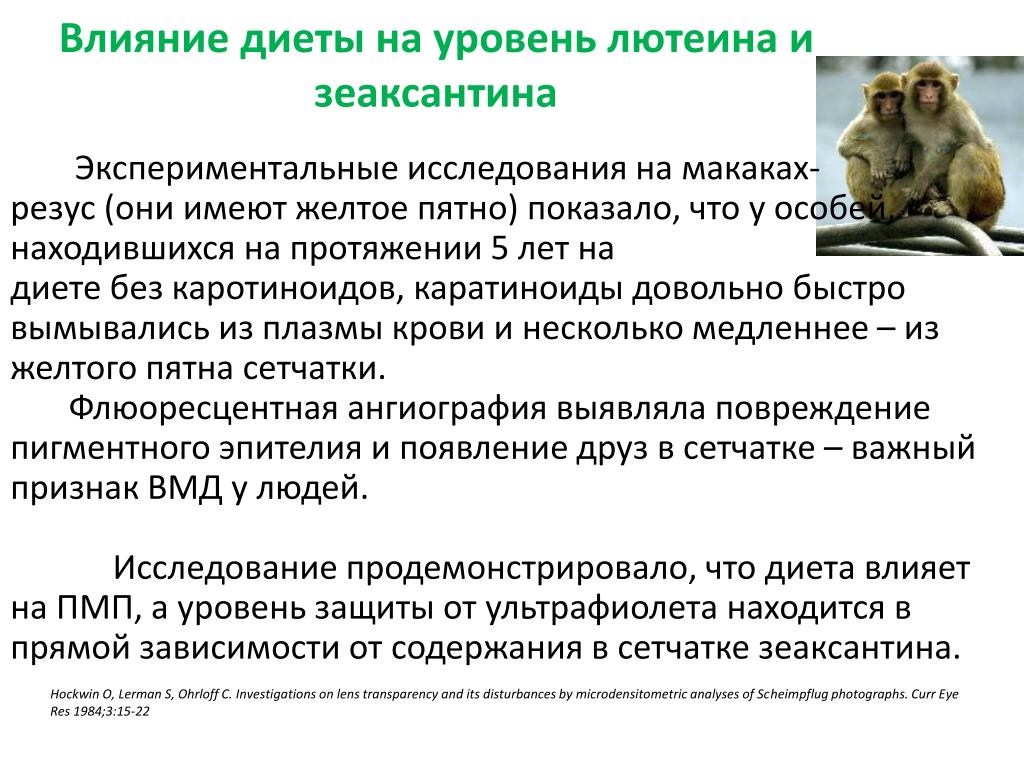 Влияние диеты на уровень лютеина и зеаксантина

Экспериментальные исследования на макаках-резус (они имеют желтое пятно) показало, что у особей, находившихся на протяжении 5 лет на диете без каротиноидов, каратиноиды довольно быстро вымывались из плазмы крови и несколько медленнее – из желтого пятна сетчатки.

Флюоресцентная ангиография выявляла повреждение пигментного эпителия и появление друз в сетчатке – важный признак ВМД у людей.

Исследование продемонстрировало, что диета влияет на ПМП, а уровень защиты от ультрафиолета находится в прямой зависимости от содержания в сетчатке зеаксантина.

Hockwin O, Lerman S, Ohrloff C. Investigations on lens transparency and its disturbances by microdensitometric analyses of Scheimpflug photographs. Curr Eye Res 1984;3:15-22